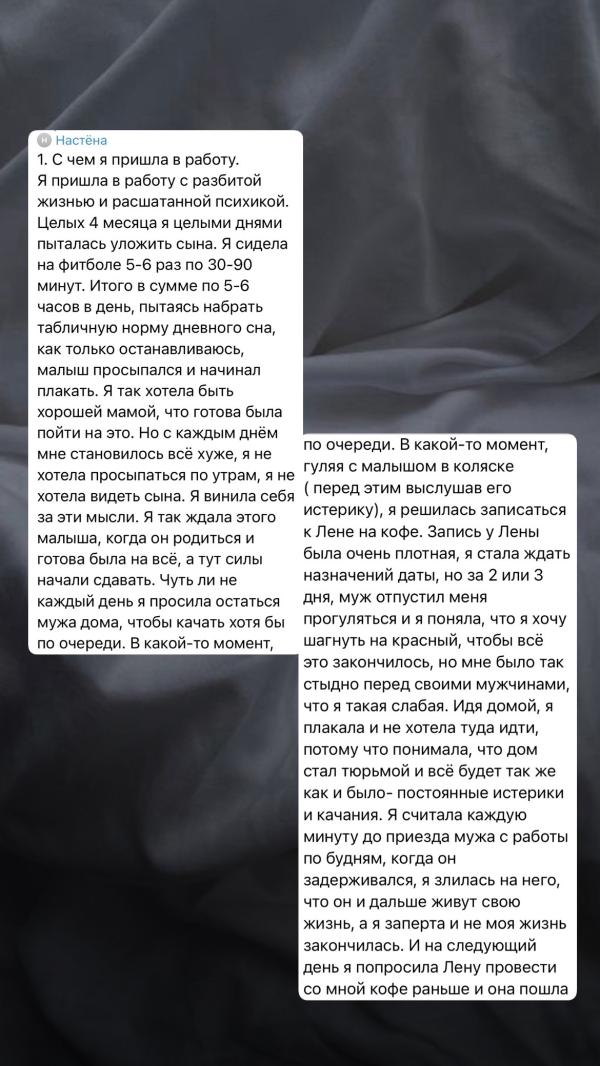 Настёна
1. С чем я пришла в работу.
Я пришла в работу с разбитой жизнью и расшатанной психикой. Целых 4 месяца я целыми днями пыталась уложить сына. Я сидела на фитболе 5-6 раз по 30-90 минут. Итого в сумме по 5-6 часов в день, пытаясь набрать табличную норму дневного сна, как только останавливаюсь, малыш просыпался и начинал плакать. Я так хотела быть хорошей мамой, что готова была пойти на это. Но с каждым днём мне становилось всё хуже, я не хотела просыпаться по утрам, я не хотела видеть сына. Я винила себя за эти мысли. Я так ждала этого малыша, когда он родиться и готова была на всё, а тут силы начали сдавать. Чуть ли не каждый день я просила остаться мужа дома, чтобы качать хотя бы по очереди. В какой-то момент,

по очереди. В какой-то момент, гуляя с малышом в коляске ( перед этим выслушав его истерику), я решилась записаться к Лене на кофе. Запись у Лены была очень плотная, я стала ждать назначений даты, но за 2 или 3 дня, муж отпустил меня прогуляться и я поняла, что я хочу шагнуть на красный, чтобы всё это закончилось, но мне было так стыдно перед своими мужчинами, что я такая слабая. Идя домой, я плакала и не хотела туда идти, потому что понимала, что дом стал тюрьмой и всё будет так же как и было- постоянные истерики и качания. Я считала каждую минуту до приезда мужа с работы по будням, когда он задерживался, я злилась на него, что он и дальше живут свою жизнь, а я заперта и не моя жизнь закончилась. И на следующий день я попросила Лену провести со мной кофе раньше и она пошла